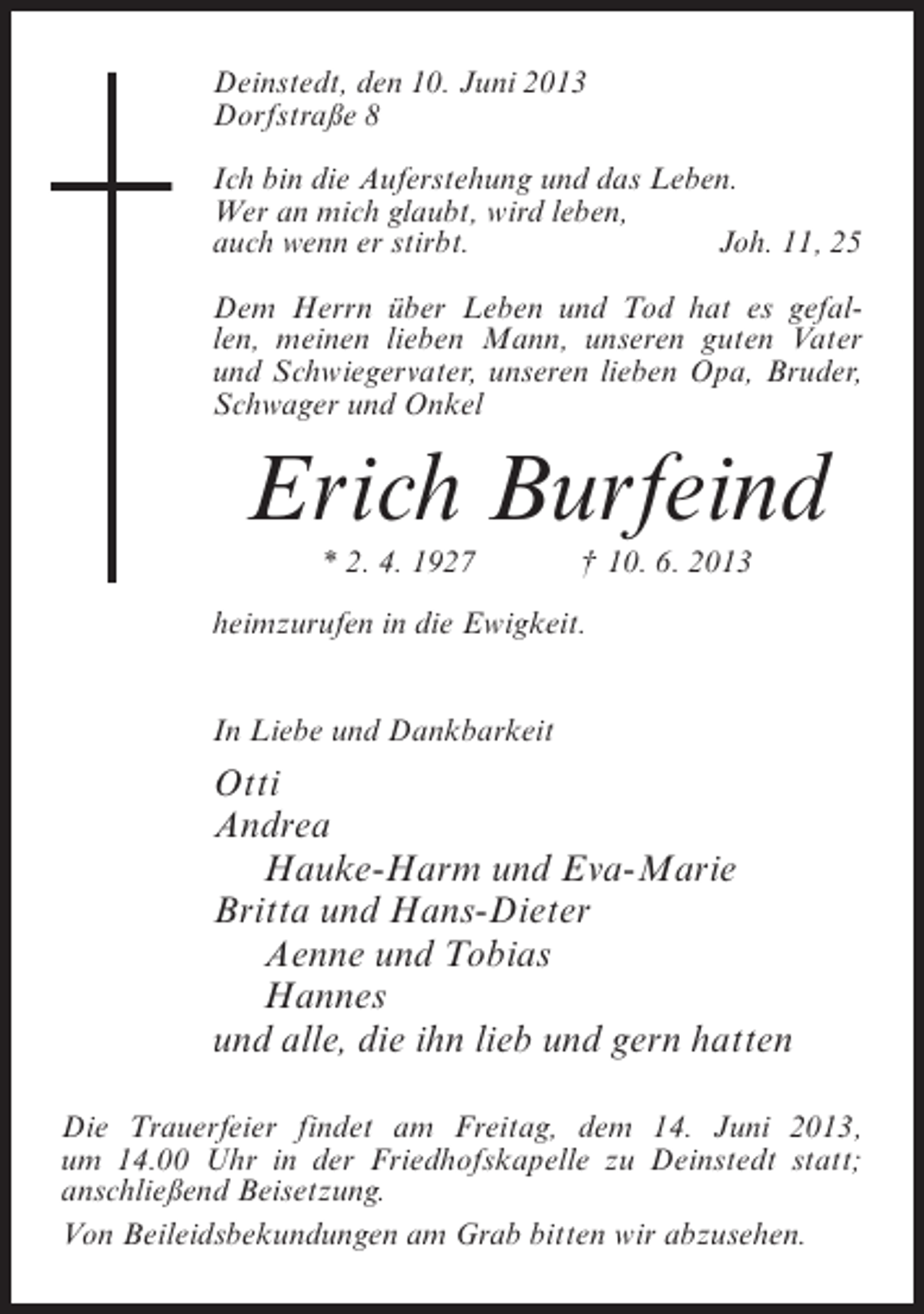 Deinstedt, den 10. Juni 2013
Dorfstraße 8

Ich bin die Auferstehung und das Leben.
Wer an mich glaubt, wird leben,
auch wenn er stirbt. Joh. 11, 25

Dem Herrn über Leben und Tod hat es gefallen, meinen lieben Mann, unseren guten Vater und Schwiegervater, unseren lieben Opa, Bruder, Schwager und Onkel

Erich Burfeind

* 2. 4. 1927 † 10. 6. 2013

heimzurufen in die Ewigkeit.

In Liebe und Dankbarkeit

Otti
Andrea
Hauke-Harm und Eva-Marie
Britta und Hans-Dieter
Aenne und Tobias
Hannes
und alle, die ihn lieb und gern hatten

Die Trauerfeier findet am Freitag, dem 14. Juni 2013, um 14.00 Uhr in der Friedhofskapelle zu Deinstedt statt; anschließend Beisetzung.

Von Beileidsbekundungen am Grab bitten wir abzusehen.